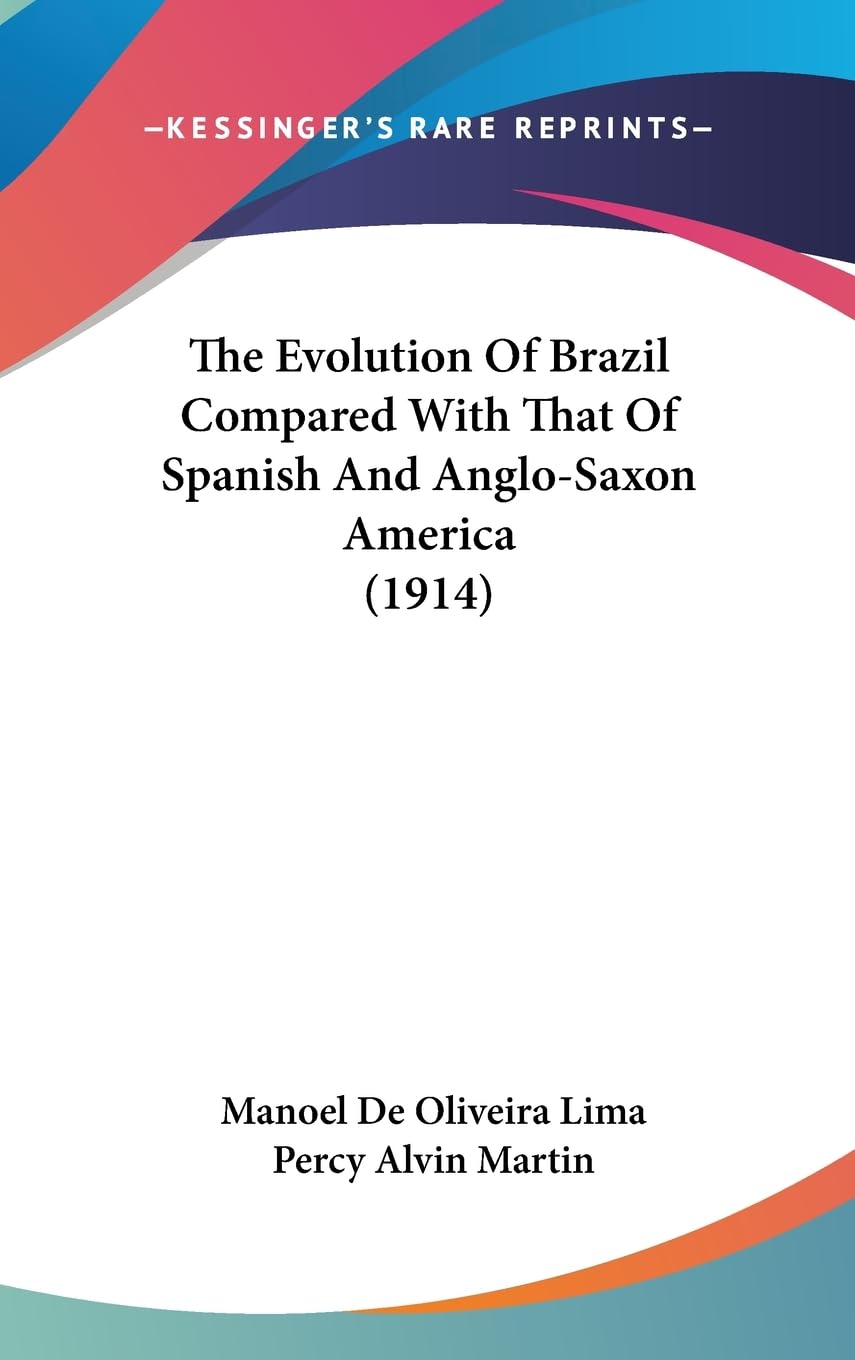 —KESSINGER'S RARE REPRINTS—

The Evolution Of Brazil Compared With That Of Spanish And Anglo-Saxon America (1914)

Manoel De Oliveira Lima
Percy Alvin Martin